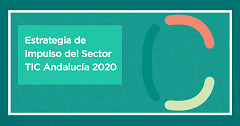 Estrategia de Impulso del Sector TIC Andalucía 2020